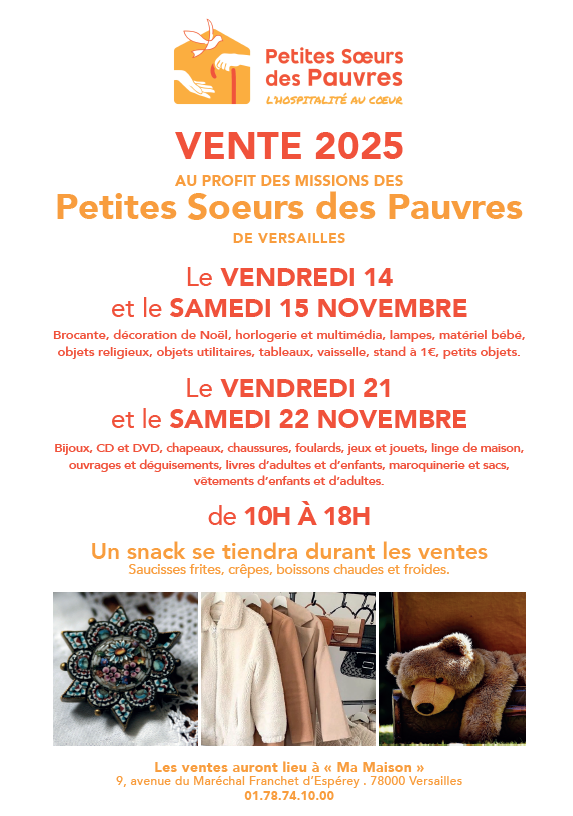 Petites Sœurs des Pauvres
L'HOSPITALITÉ AU CŒUR

VENTE 2025

AU PROFIT DES MISSIONS DES

Petites Soeurs des Pauvres

DE VERSAILLES

Le VENDREDI 14
et le SAMEDI 15 NOVEMBRE

Brocante, décoration de Noël, horlogerie et multimédia, lampes, matériel bébé, objets religieux, objets utilitaires, tableaux, vaisselle, stand à 1€, petits objets.

Le VENDREDI 21
et le SAMEDI 22 NOVEMBRE

Bijoux, CD et DVD, chapeaux, chaussures, foulards, jeux et jouets, linge de maison, ouvrages et déguisements, livres d'adultes et d'enfants, maroquinerie et sacs, vêtements d'enfants et d'adultes.

de 10H À 18H

Un snack se tiendra durant les ventes
Saucisses frites, crêpes, boissons chaudes et froides.

Les ventes auront lieu à « Ma Maison »
9, avenue du Maréchal Franchet d'Espérey . 78000 Versailles
01.78.74.10.00